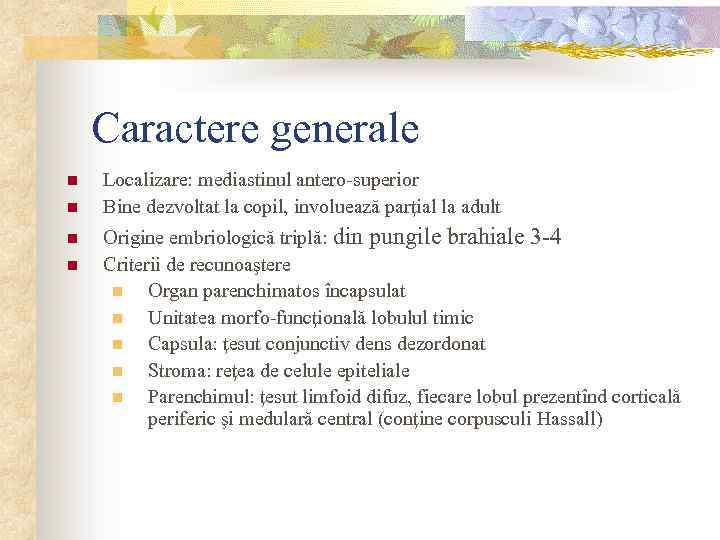 Caractere generale

Localizare: mediastinul antero-superior
Bine dezvoltat la copil, involuează parţial la adult
Origine embriologică triplă: din pungile brahiale 3-4
Criterii de recunoaştere
Organ parenchimatos încapsulat
Unitatea morfo-funcţională lobulul timic
Capsula: ţesut conjunctiv dens dezordonat
Stroma: reţea de celule epiteliale
Parenchimul: ţesut limfoid difuz, fiecare lobul prezentînd corticală periferic şi medulară central (conţine corpusculi Hassall)